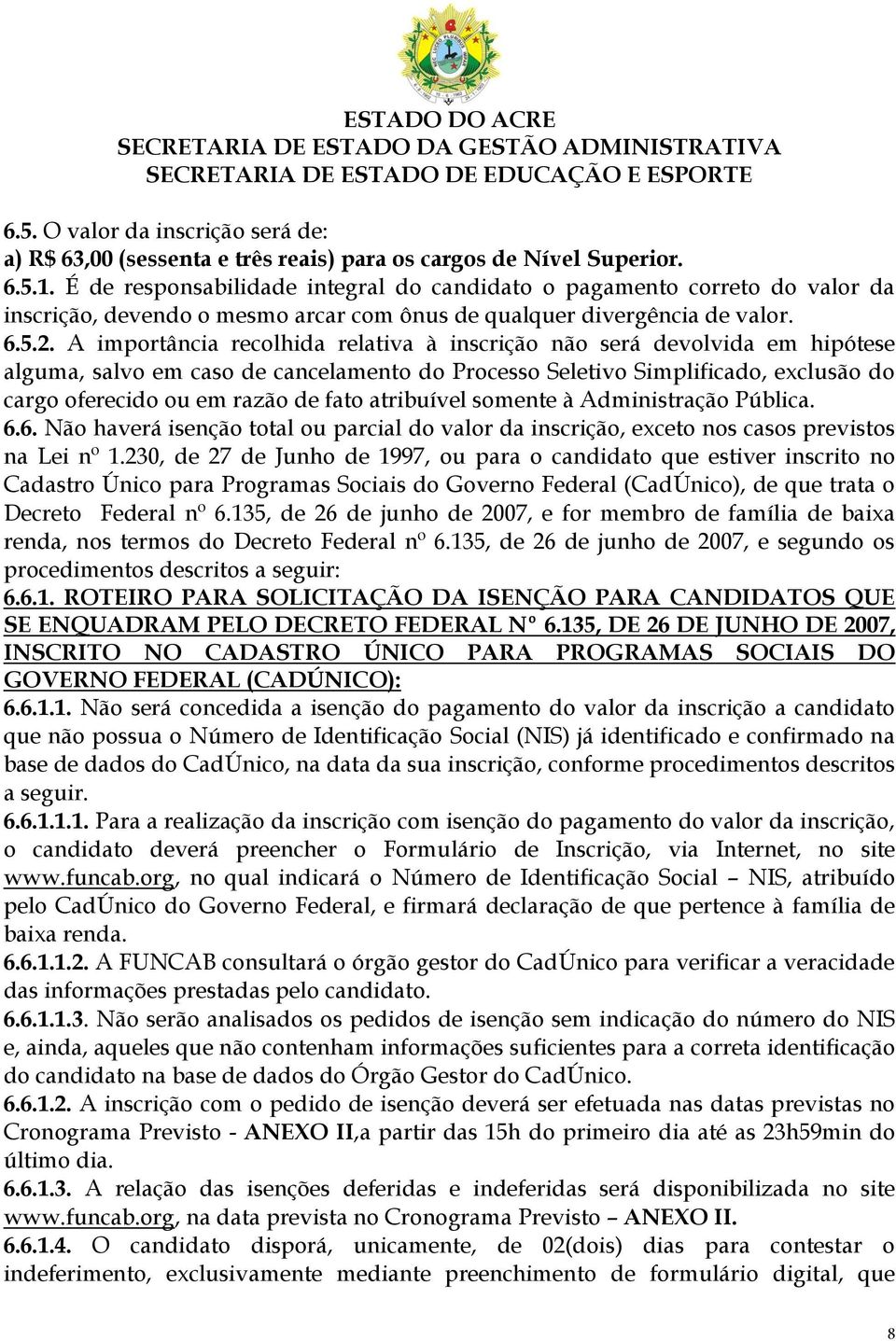 ESTADO DO ACRE
SECRETARIA DE ESTADO DA GESTÃO ADMINISTRATIVA
SECRETARIA DE ESTADO DE EDUCAÇÃO E ESPORTE

6.5. O valor da inscrição será de:
a) R$ 63,00 (sessenta e três reais) para os cargos de Nível Superior.
6.5.1. É de responsabilidade integral do candidato o pagamento correto do valor da inscrição, devendo o mesmo arcar com ônus de qualquer divergência de valor.
6.5.2. A importância recolhida relativa à inscrição não será devolvida em hipótese alguma, salvo em caso de cancelamento do Processo Seletivo Simplificado, exclusão do cargo oferecido ou em razão de fato atribuível somente à Administração Pública.
6.6. Não haverá isenção total ou parcial do valor da inscrição, exceto nos casos previstos na Lei nº 1.230, de 27 de Junho de 1997, ou para o candidato que estiver inscrito no Cadastro Único para Programas Sociais do Governo Federal (CadÚnico), de que trata o Decreto Federal nº 6.135, de 26 de junho de 2007, e for membro de família de baixa renda, nos termos do Decreto Federal nº 6.135, de 26 de junho de 2007, e segundo os procedimentos descritos a seguir:
6.6.1. ROTEIRO PARA SOLICITAÇÃO DA ISENÇÃO PARA CANDIDATOS QUE SE ENQUADRAM PELO DECRETO FEDERAL Nº 6.135, DE 26 DE JUNHO DE 2007, INSCRITO NO CADASTRO ÚNICO PARA PROGRAMAS SOCIAIS DO GOVERNO FEDERAL (CADÚNICO):
6.6.1.1. Não será concedida a isenção do pagamento do valor da inscrição a candidato que não possua o Número de Identificação Social (NIS) já identificado e confirmado na base de dados do CadÚnico, na data da sua inscrição, conforme procedimentos descritos a seguir.
6.6.1.1.1. Para a realização da inscrição com isenção do pagamento do valor da inscrição, o candidato deverá preencher o Formulário de Inscrição, via Internet, no site www.funcab.org, no qual indicará o Número de Identificação Social – NIS, atribuído pelo CadÚnico do Governo Federal, e firmará declaração de que pertence à família de baixa renda.
6.6.1.1.2. A FUNCAB consultará o órgão gestor do CadÚnico para verificar a veracidade das informações prestadas pelo candidato.
6.6.1.1.3. Não serão analisados os pedidos de isenção sem indicação do número do NIS e, ainda, aqueles que não contenham informações suficientes para a correta identificação do candidato na base de dados do Órgão Gestor do CadÚnico.
6.6.1.2. A inscrição com o pedido de isenção deverá ser efetuada nas datas previstas no Cronograma Previsto - ANEXO II,a partir das 15h do primeiro dia até as 23h59min do último dia.
6.6.1.3. A relação das isenções deferidas e indeferidas será disponibilizada no site www.funcab.org, na data prevista no Cronograma Previsto – ANEXO II.
6.6.1.4. O candidato disporá, unicamente, de 02(dois) dias para contestar o indeferimento, exclusivamente mediante preenchimento de formulário digital, que

8